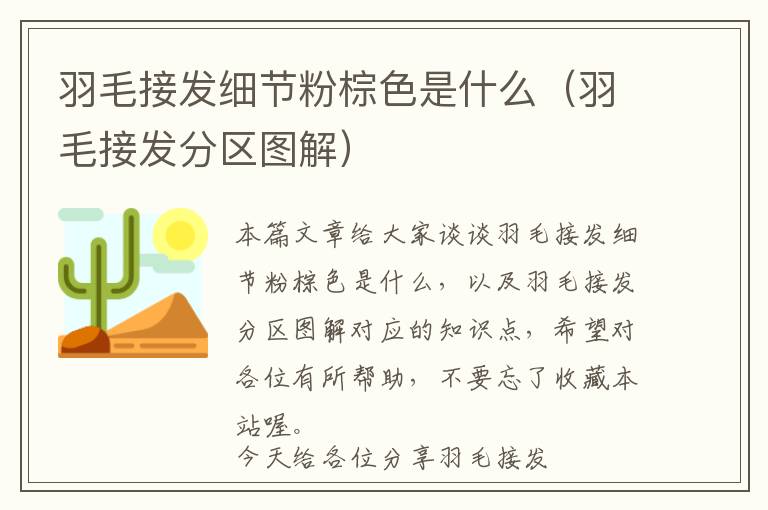 羽毛接发细节粉棕色是什么（羽毛接发分区图解）

本篇文章给大家谈谈羽毛接发细节粉棕色是什么，以及羽毛接发分区图解对应的知识点，希望对各位有所帮助，不要忘了收藏本站喔。

今天给各位分享羽毛接发